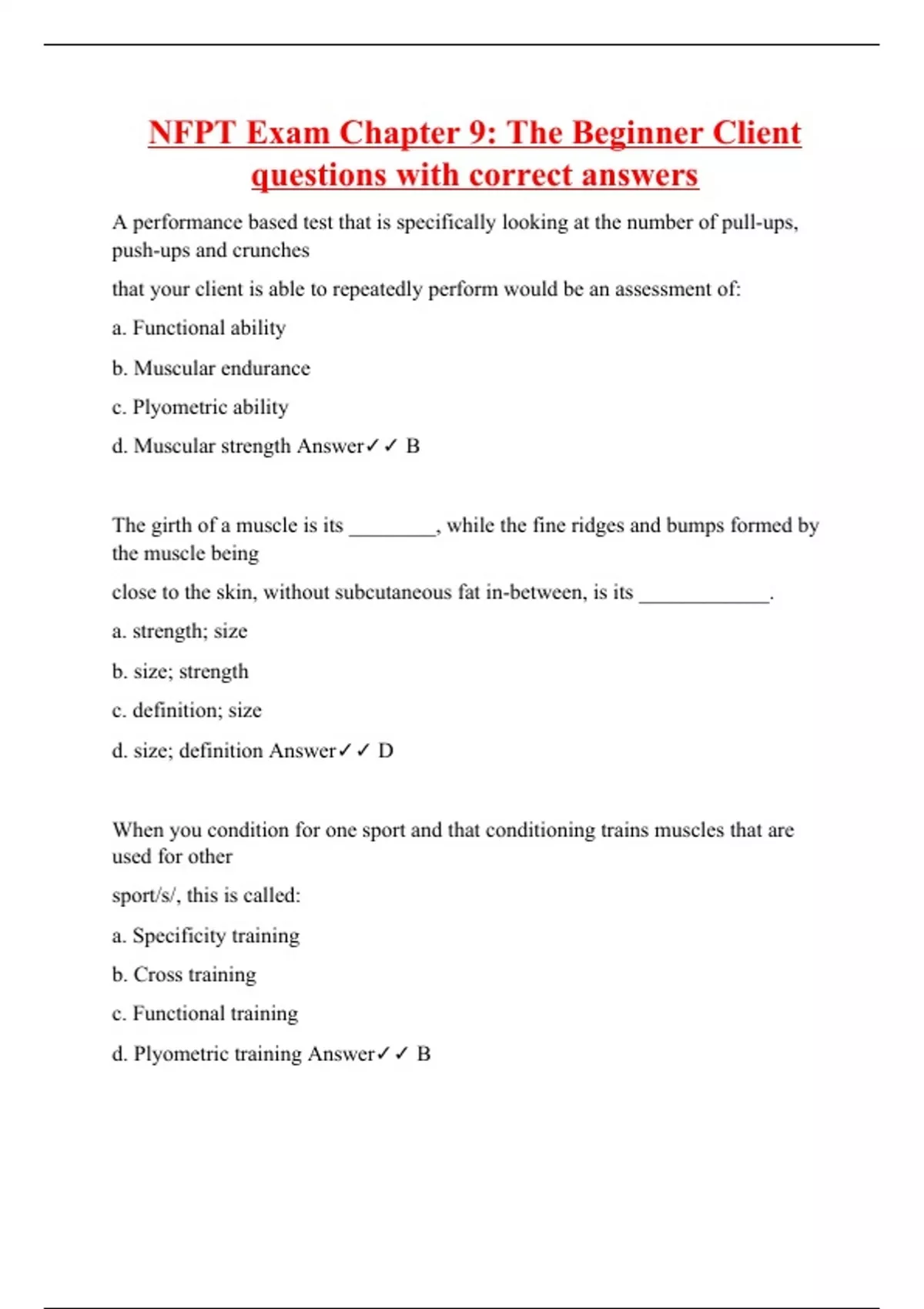 NFPT Exam Chapter 9: The Beginner Client questions with correct answers

A performance based test that is specifically looking at the number of pull-ups, push-ups and crunches

that your client is able to repeatedly perform would be an assessment of:

a. Functional ability

b. Muscular endurance

c. Plyometric ability

d. Muscular strength Answer✓✓ B

The girth of a muscle is its ________, while the fine ridges and bumps formed by the muscle being

close to the skin, without subcutaneous fat in-between, is its ____________.

a. strength; size

b. size; strength

c. definition; size

d. size; definition Answer✓✓ D

When you condition for one sport and that conditioning trains muscles that are used for other

sport/s/, this is called:

a. Specificity training

b. Cross training

c. Functional training

d. Plyometric training Answer✓✓ B